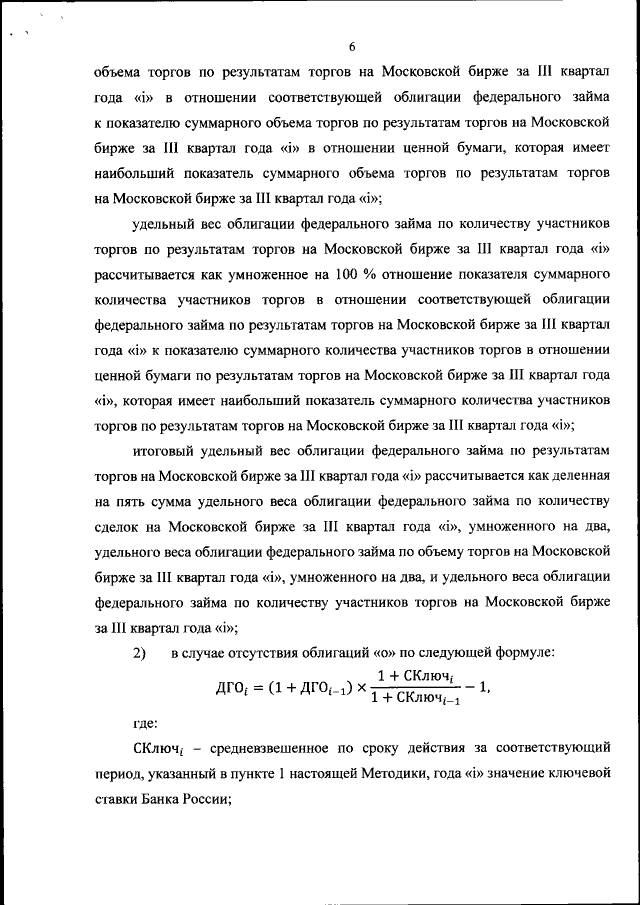 6

объема торгов по результатам торгов на Московской бирже за III квартал года «i» в отношении соответствующей облигации федерального займа к показателю суммарного объема торгов по результатам торгов на Московской бирже за III квартал года «i» в отношении ценной бумаги, которая имеет наибольший показатель суммарного объема торгов по результатам торгов на Московской бирже за III квартал года «i»;

удельный вес облигации федерального займа по количеству участников торгов по результатам торгов на Московской бирже за III квартал года «i» рассчитывается как умноженное на 100 % отношение показателя суммарного количества участников торгов в отношении соответствующей облигации федерального займа по результатам торгов на Московской бирже за III квартал года «i» к показателю суммарного количества участников торгов в отношении ценной бумаги по результатам торгов на Московской бирже за III квартал года «i», которая имеет наибольший показатель суммарного количества участников торгов по результатам торгов на Московской бирже за III квартал года «i»;

итоговый удельный вес облигации федерального займа по результатам торгов на Московской бирже за III квартал года «i» рассчитывается как деленная на пять сумма удельного веса облигации федерального займа по количеству сделок на Московской бирже за III квартал года «i», умноженного на два, удельного веса облигации федерального займа по объему торгов на Московской бирже за III квартал года «i», умноженного на два, и удельного веса облигации федерального займа по количеству участников торгов на Московской бирже за III квартал года «i»;

2) в случае отсутствия облигаций «о» по следующей формуле:

$ДГО_i = (1 + ДГО_{i-1}) \times \frac{1 + СКлюч_i}{1 + СКлюч_{i-1}} - 1,$

где:

$СКлюч_i$ – средневзвешенное по сроку действия за соответствующий период, указанный в пункте 1 настоящей Методики, года «i» значение ключевой ставки Банка России;